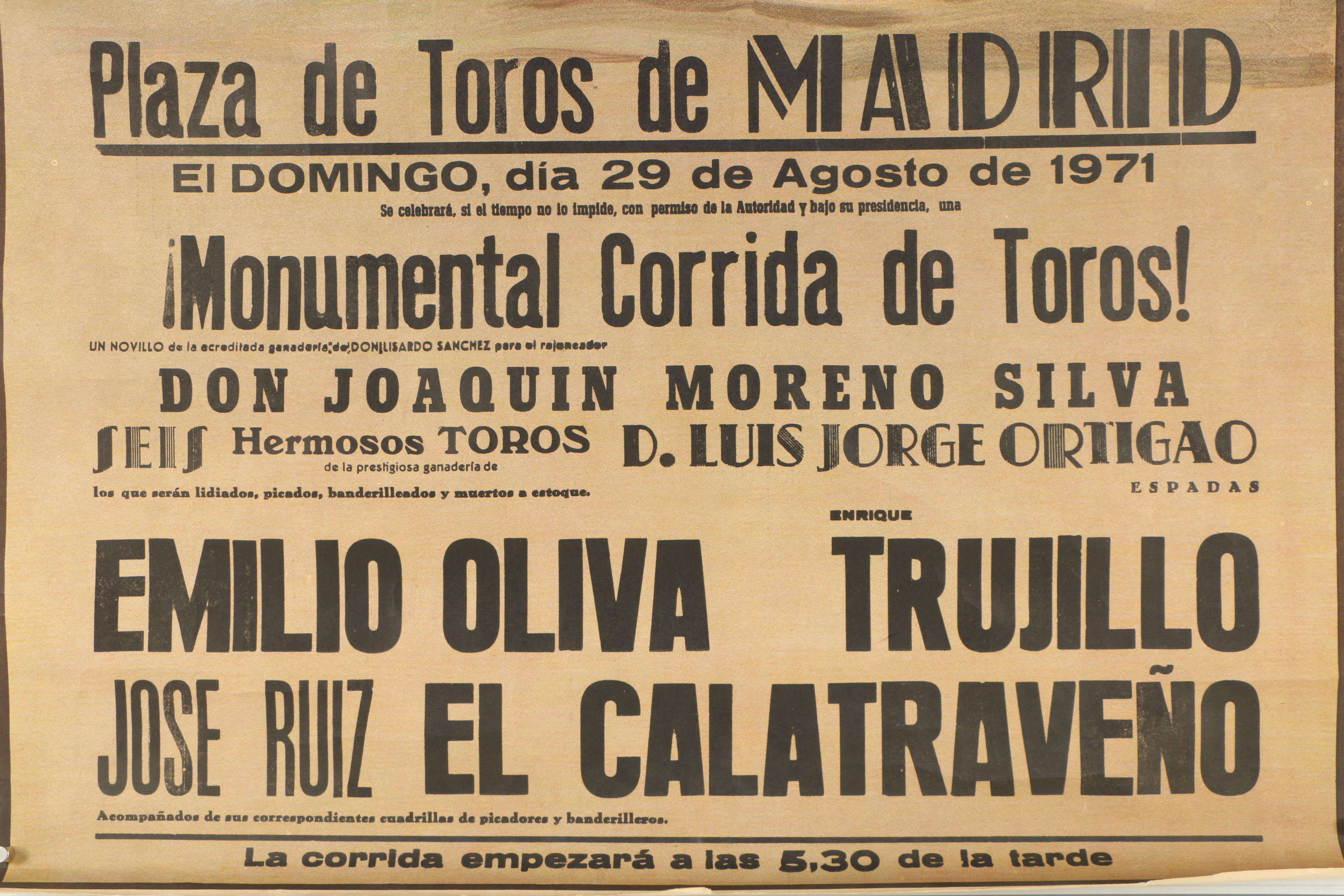 Plaza de Toros de MADRID

El DOMINGO, día 29 de Agosto de 1971

Se celebrará, si el tiempo no lo impide, con permiso de la Autoridad y bajo su presidencia, una

¡Monumental Corrida de Toros!

UN NOVILLO de la acreditada ganadería de DON LISARDO SANCHEZ para el rejoneador

DON JOAQUIN MORENO SILVA

SEIS Hermosos TOROS de la prestigiosa ganadería de D. LUIS JORGE ORTIGAO

los que serán lidiados, picados, banderilleados y muertos a estoque.

ESPADAS

EMILIO OLIVA

ENRIQUE TRUJILLO

JOSE RUIZ EL CALATRAVEÑO

Acompañados de sus correspondientes cuadrillas de picadores y banderilleros.

La corrida empezará a las 5,30 de la tarde